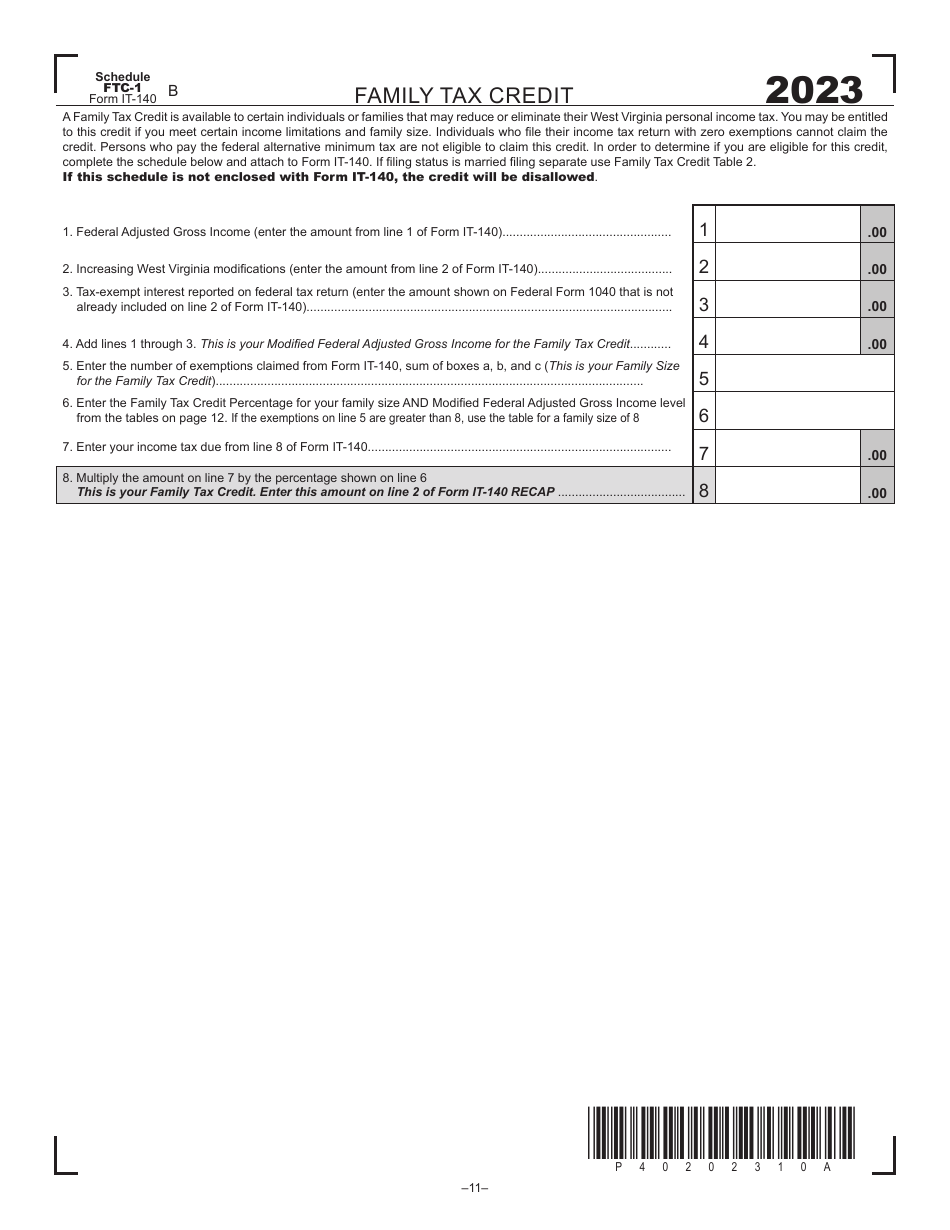 Schedule
FTC-1
Form IT-140
B

FAMILY TAX CREDIT

2023

A Family Tax Credit is available to certain individuals or families that may reduce or eliminate their West Virginia personal income tax. You may be entitled to this credit if you meet certain income limitations and family size. Individuals who file their income tax return with zero exemptions cannot claim the credit. Persons who pay the federal alternative minimum tax are not eligible to claim this credit. In order to determine if you are eligible for this credit, complete the schedule below and attach to Form IT-140. If filing status is married filing separate use Family Tax Credit Table 2.
If this schedule is not enclosed with Form IT-140, the credit will be disallowed.

1. Federal Adjusted Gross Income (enter the amount from line 1 of Form IT-140) 1 .00

2. Increasing West Virginia modifications (enter the amount from line 2 of Form IT-140) 2 .00

3. Tax-exempt interest reported on federal tax return (enter the amount shown on Federal Form 1040 that is not already included on line 2 of Form IT-140) 3 .00

4. Add lines 1 through 3. This is your Modified Federal Adjusted Gross Income for the Family Tax Credit 4 .00

5. Enter the number of exemptions claimed from Form IT-140, sum of boxes a, b, and c (This is your Family Size for the Family Tax Credit) 5

6. Enter the Family Tax Credit Percentage for your family size AND Modified Federal Adjusted Gross Income level from the tables on page 12. If the exemptions on line 5 are greater than 8, use the table for a family size of 8 6

7. Enter your income tax due from line 8 of Form IT-140 7 .00

8. Multiply the amount on line 7 by the percentage shown on line 6
This is your Family Tax Credit. Enter this amount on line 2 of Form IT-140 RECAP 8 .00

P 4 0 2 0 2 3 1 0 A

–11–